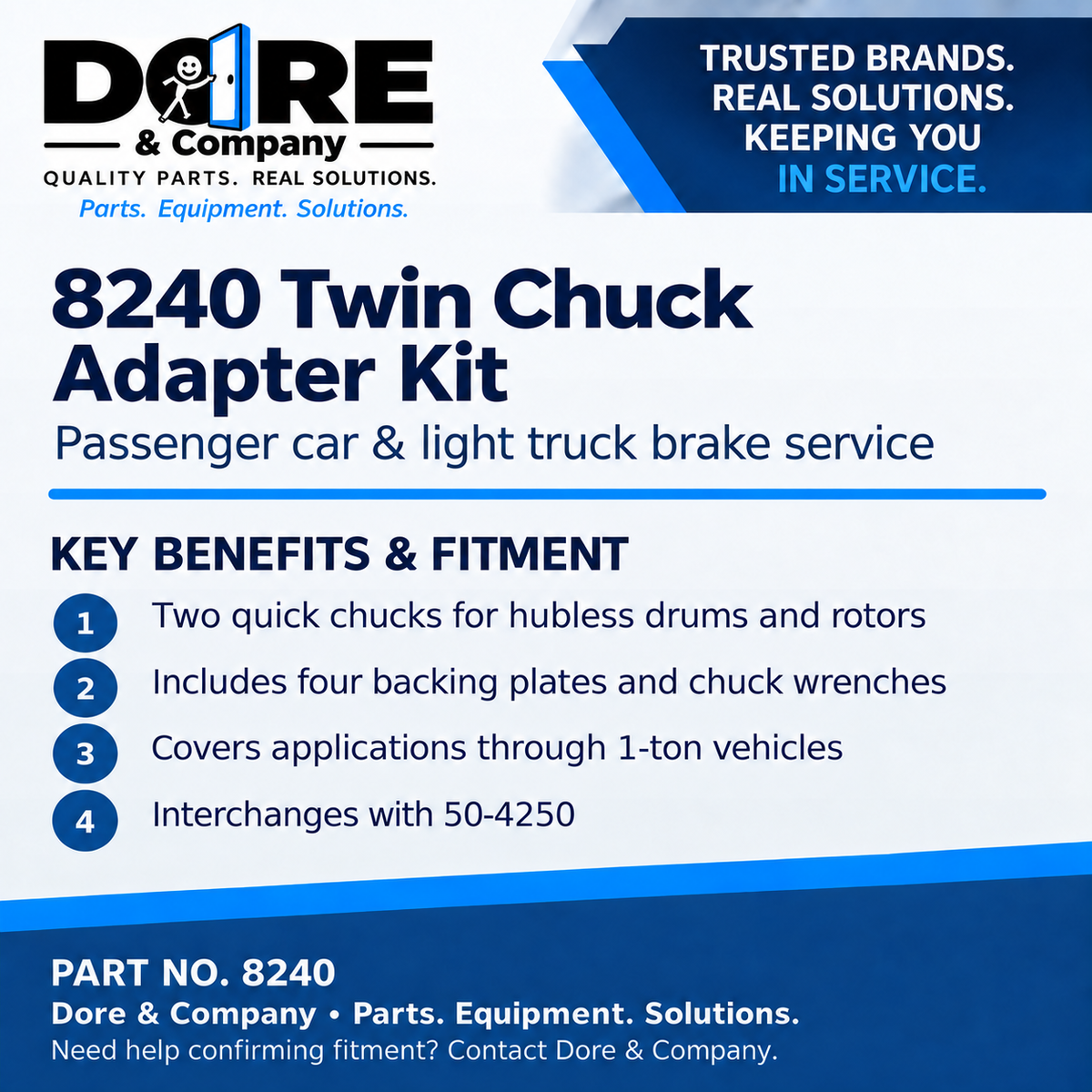 DORE
& Company
QUALITY PARTS. REAL SOLUTIONS.
Parts. Equipment. Solutions.

TRUSTED BRANDS.
REAL SOLUTIONS.
KEEPING YOU
IN SERVICE.

8240 Twin Chuck Adapter Kit

Passenger car & light truck brake service

KEY BENEFITS & FITMENT

1 Two quick chucks for hubless drums and rotors
2 Includes four backing plates and chuck wrenches
3 Covers applications through 1-ton vehicles
4 Interchanges with 50-4250

PART NO. 8240
Dore & Company • Parts. Equipment. Solutions.
Need help confirming fitment? Contact Dore & Company.